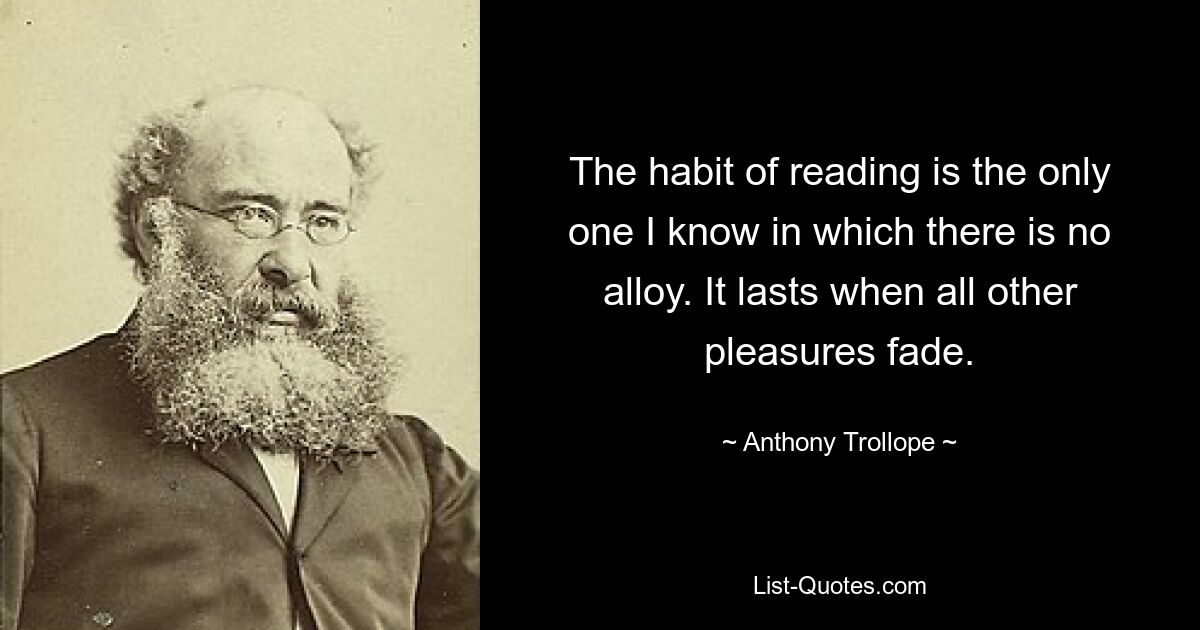 The habit of reading is the only one I know in which there is no alloy. It lasts when all other pleasures fade.

~ Anthony Trollope ~

List-Quotes.com